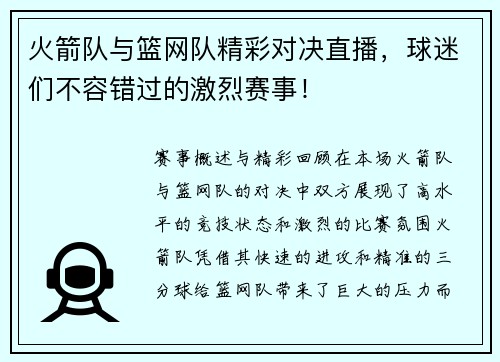 火箭队与篮网队精彩对决直播，球迷们不容错过的激烈赛事！

赛事概述与精彩回顾在本场火箭队与篮网队的对决中双方展现了高水平的竞技状态和激烈的比赛氛围火箭队凭借其快速的进攻和精准的三分球给篮网队带来了巨大的压力而